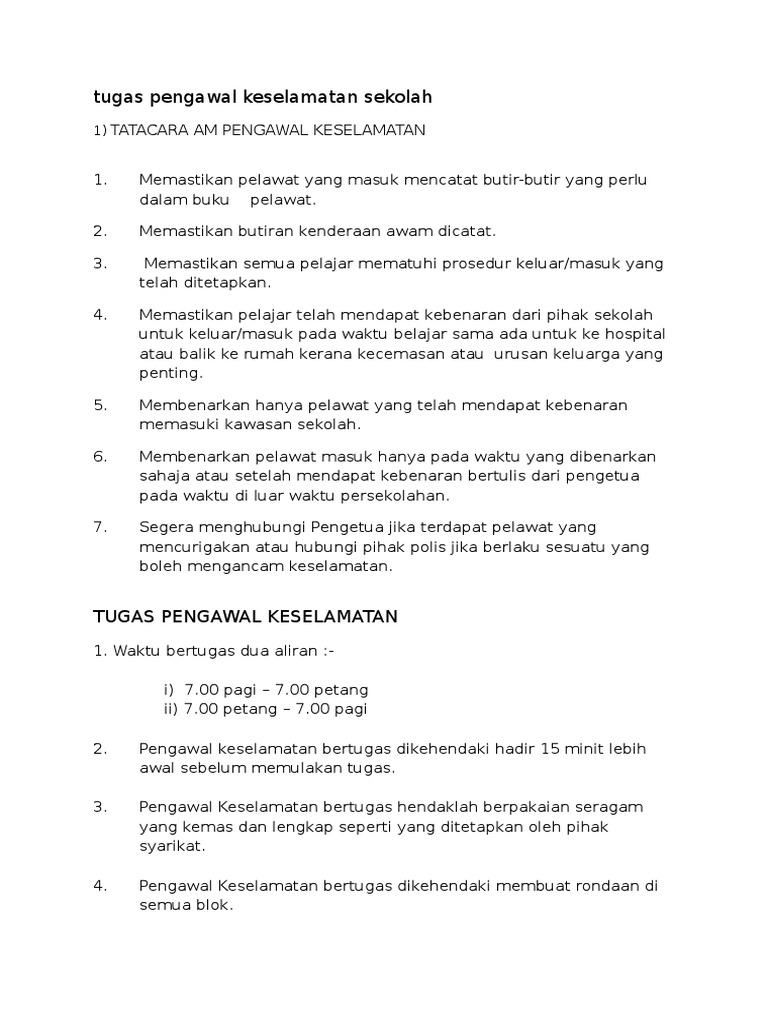 tugas pengawal keselamatan sekolah

1) TATACARA AM PENGAWAL KESELAMATAN

1. Memastikan pelawat yang masuk mencatat butir-butir yang perlu dalam buku pelawat.

2. Memastikan butiran kenderaan awam dicatat.

3. Memastikan semua pelajar mematuhi prosedur keluar/masuk yang telah ditetapkan.

4. Memastikan pelajar telah mendapat kebenaran dari pihak sekolah untuk keluar/masuk pada waktu belajar sama ada untuk ke hospital atau balik ke rumah kerana kecemasan atau urusan keluarga yang penting.

5. Membenarkan hanya pelawat yang telah mendapat kebenaran memasuki kawasan sekolah.

6. Membenarkan pelawat masuk hanya pada waktu yang dibenarkan sahaja atau setelah mendapat kebenaran bertulis dari pengetua pada waktu di luar waktu persekolahan.

7. Segera menghubungi Pengetua jika terdapat pelawat yang mencurigakan atau hubungi pihak polis jika berlaku sesuatu yang boleh mengancam keselamatan.

TUGAS PENGAWAL KESELAMATAN

1. Waktu bertugas dua aliran :-

i) 7.00 pagi – 7.00 petang
ii) 7.00 petang – 7.00 pagi

2. Pengawal keselamatan bertugas dikehendaki hadir 15 minit lebih awal sebelum memulakan tugas.

3. Pengawal Keselamatan bertugas hendaklah berpakaian seragam yang kemas dan lengkap seperti yang ditetapkan oleh pihak syarikat.

4. Pengawal Keselamatan bertugas dikehendaki membuat rondaan di semua blok.